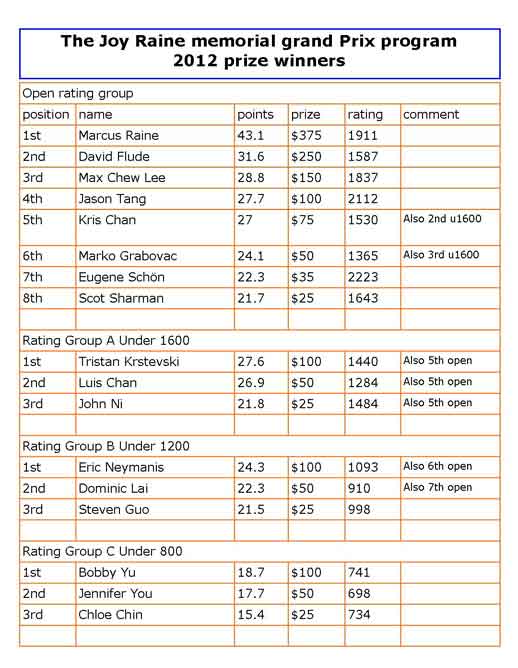 The Joy Raine memorial grand Prix program
2012 prize winners

| Open rating group | | | | | |
|---|---|---|---|---|---|
| position | name | points | prize | rating | comment |
| 1st | Marcus Raine | 43.1 | \$375 | 1911 | |
| 2nd | David Flude | 31.6 | \$250 | 1587 | |
| 3rd | Max Chew Lee | 28.8 | \$150 | 1837 | |
| 4th | Jason Tang | 27.7 | \$100 | 2112 | |
| 5th | Kris Chan | 27 | \$75 | 1530 | Also 2nd u1600 |
| 6th | Marko Grabovac | 24.1 | \$50 | 1365 | Also 3rd u1600 |
| 7th | Eugene Schön | 22.3 | \$35 | 2223 | |
| 8th | Scot Sharman | 21.7 | \$25 | 1643 | |
| | | | | | |
| Rating Group A Under 1600 | | | | | |
| 1st | Tristan Krstevski | 27.6 | \$100 | 1440 | Also 5th open |
| 2nd | Luis Chan | 26.9 | \$50 | 1284 | Also 5th open |
| 3rd | John Ni | 21.8 | \$25 | 1484 | Also 5th open |
| | | | | | |
| Rating Group B Under 1200 | | | | | |
| 1st | Eric Neymanis | 24.3 | \$100 | 1093 | Also 6th open |
| 2nd | Dominic Lai | 22.3 | \$50 | 910 | Also 7th open |
| 3rd | Steven Guo | 21.5 | \$25 | 998 | |
| | | | | | |
| Rating Group C Under 800 | | | | | |
| 1st | Bobby Yu | 18.7 | \$100 | 741 | |
| 2nd | Jennifer You | 17.7 | \$50 | 698 | |
| 3rd | Chloe Chin | 15.4 | \$25 | 734 | |
| | | | | | |